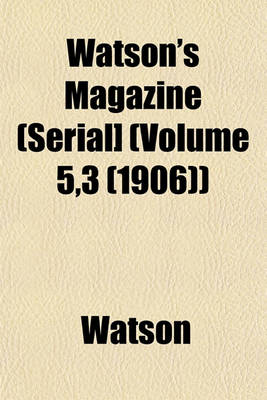 Watson's Magazine (Serial] (Volume 5,3 (1906))

Watson